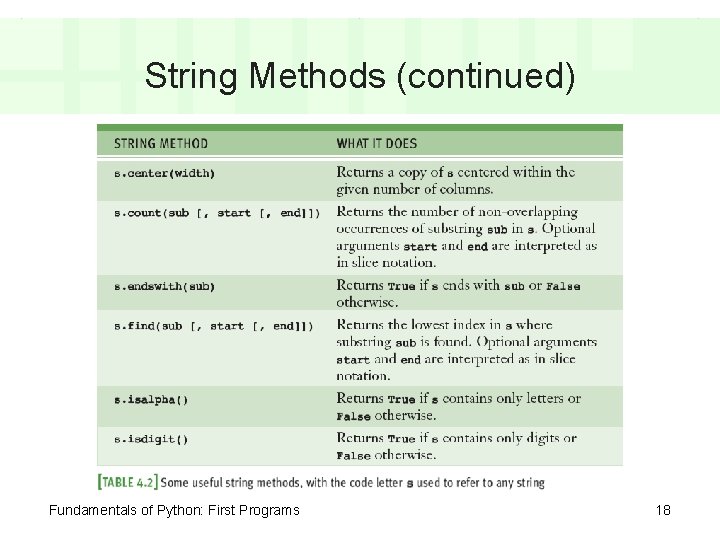 String Methods (continued)

| STRING METHOD | WHAT IT DOES |
|---|---|
| s.center(width) | Returns a copy of s centered within the given number of columns. |
| s.count(sub [, start [, end]]) | Returns the number of non-overlapping occurrences of substring sub in s. Optional arguments start and end are interpreted as in slice notation. |
| s.endswith(sub) | Returns True if s ends with sub or False otherwise. |
| s.find(sub [, start [, end]]) | Returns the lowest index in s where substring sub is found. Optional arguments start and end are interpreted as in slice notation. |
| s.isalpha() | Returns True if s contains only letters or False otherwise. |
| s.isdigit() | Returns True if s contains only digits or False otherwise. |

[TABLE 4.2] Some useful string methods, with the code letter s used to refer to any string

Fundamentals of Python: First Programs

18